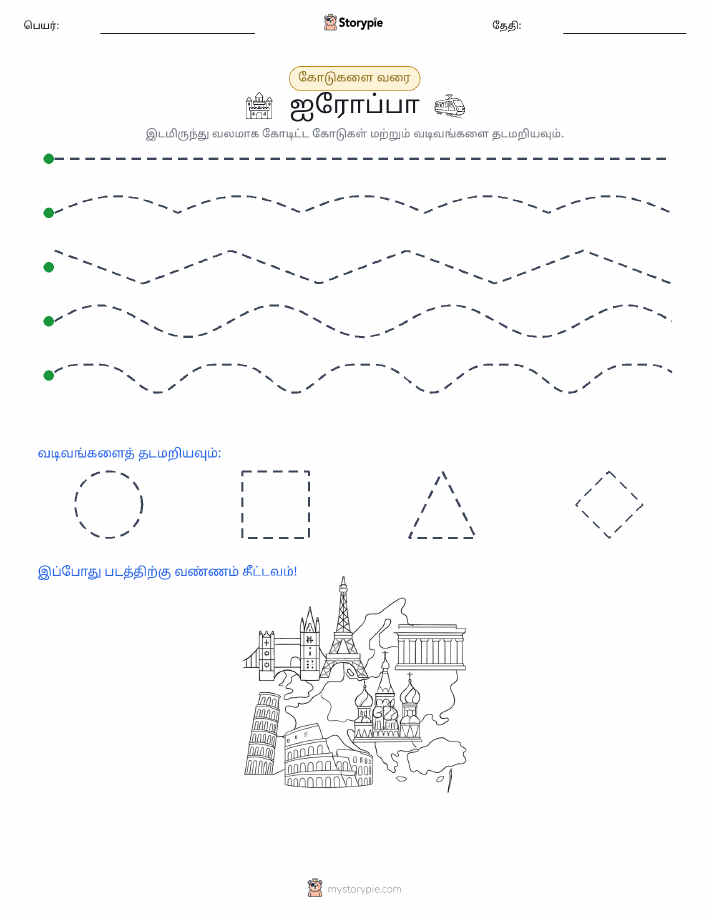 பெயர்:

Storypie

தேதி:

கோடுகளை வரை

ஐரோப்பா

இடமிருந்து வலமாக கோடிட்ட கோடுகள் மற்றும் வடிவங்களை தடமறியவும்.

வடிவங்களைத் தடமறியவும்:

இப்போது படத்திற்கு வண்ணம் தீட்டவும்!

mystorypie.com